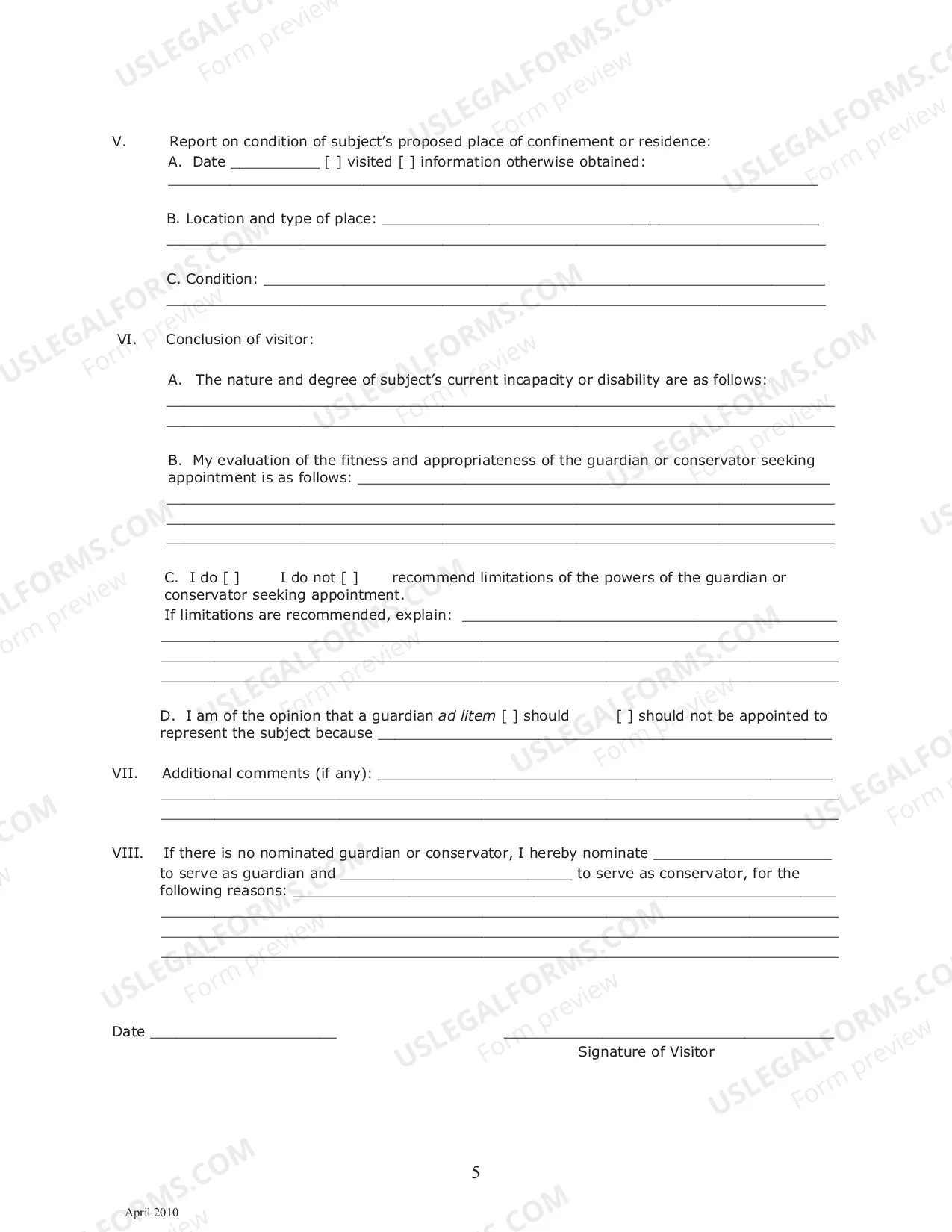 V. Report on condition of subject's proposed place of confinement or residence:
A. Date ____ [ ] visited [ ] information otherwise obtained:
____

B. Location and type of place: ____
____

C. Condition: ____
____

VI. Conclusion of visitor:

A. The nature and degree of subject's current incapacity or disability are as follows:
____
____

B. My evaluation of the fitness and appropriateness of the guardian or conservator seeking appointment is as follows: ____
____
____
____

C. I do [ ] I do not [ ] recommend limitations of the powers of the guardian or conservator seeking appointment.
If limitations are recommended, explain: ____
____
____
____

D. I am of the opinion that a guardian ad litem [ ] should [ ] should not be appointed to represent the subject because ____

VII. Additional comments (if any): ____
____
____

VIII. If there is no nominated guardian or conservator, I hereby nominate ____ to serve as guardian and ____ to serve as conservator, for the following reasons: ____
____
____
____

Date ____

____
Signature of Visitor

5

April 2010

USLEGALFORMS.COM Form preview